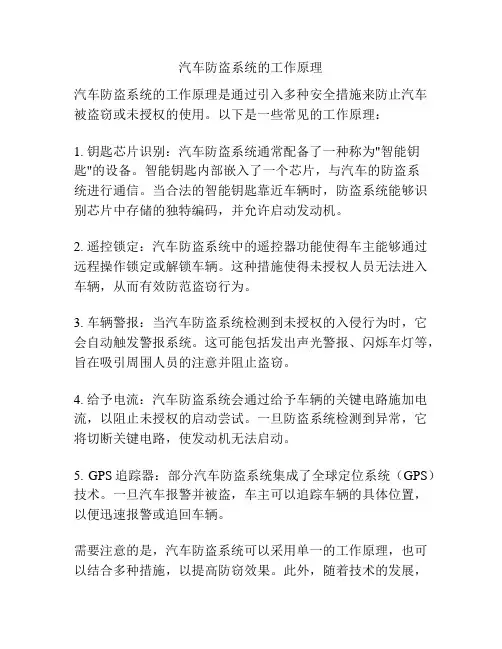 汽车防盗系统的工作原理

汽车防盗系统的工作原理是通过引入多种安全措施来防止汽车被盗窃或未授权的使用。以下是一些常见的工作原理：

1. 钥匙芯片识别：汽车防盗系统通常配备了一种称为"智能钥匙"的设备。智能钥匙内部嵌入了一个芯片，与汽车的防盗系统进行通信。当合法的智能钥匙靠近车辆时，防盗系统能够识别芯片中存储的独特编码，并允许启动发动机。

2. 遥控锁定：汽车防盗系统中的遥控器功能使得车主能够通过远程操作锁定或解锁车辆。这种措施使得未授权人员无法进入车辆，从而有效防范盗窃行为。

3. 车辆警报：当汽车防盗系统检测到未授权的入侵行为时，它会自动触发警报系统。这可能包括发出声光警报、闪烁车灯等，旨在吸引周围人员的注意并阻止盗窃。

4. 给予电流：汽车防盗系统会通过给予车辆的关键电路施加电流，以阻止未授权的启动尝试。一旦防盗系统检测到异常，它将切断关键电路，使发动机无法启动。

5. GPS 追踪器：部分汽车防盗系统集成了全球定位系统（GPS）技术。一旦汽车报警并被盗，车主可以追踪车辆的具体位置，以便迅速报警或追回车辆。

需要注意的是，汽车防盗系统可以采用单一的工作原理，也可以结合多种措施，以提高防窃效果。此外，随着技术的发展，